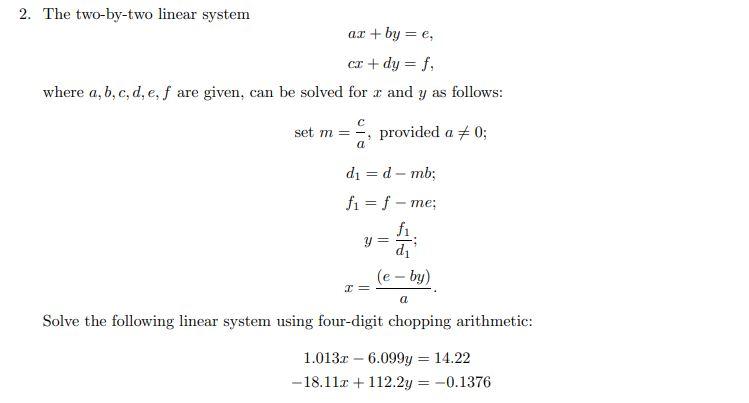 2. The two-by-two linear system

$ax + by = e,$

$cx + dy = f,$

where $a, b, c, d, e, f$ are given, can be solved for $x$ and $y$ as follows:

set $m = \frac{c}{a}$, provided $a \neq 0$;

$d_1 = d - mb;$

$f_1 = f - me;$

$y = \frac{f_1}{d_1};$

$x = \frac{(e - by)}{a}.$

Solve the following linear system using four-digit chopping arithmetic:

$1.013x - 6.099y = 14.22$

$-18.11x + 112.2y = -0.1376$